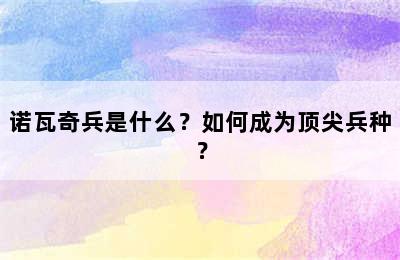 诺瓦奇兵是什么？如何成为顶尖兵种？